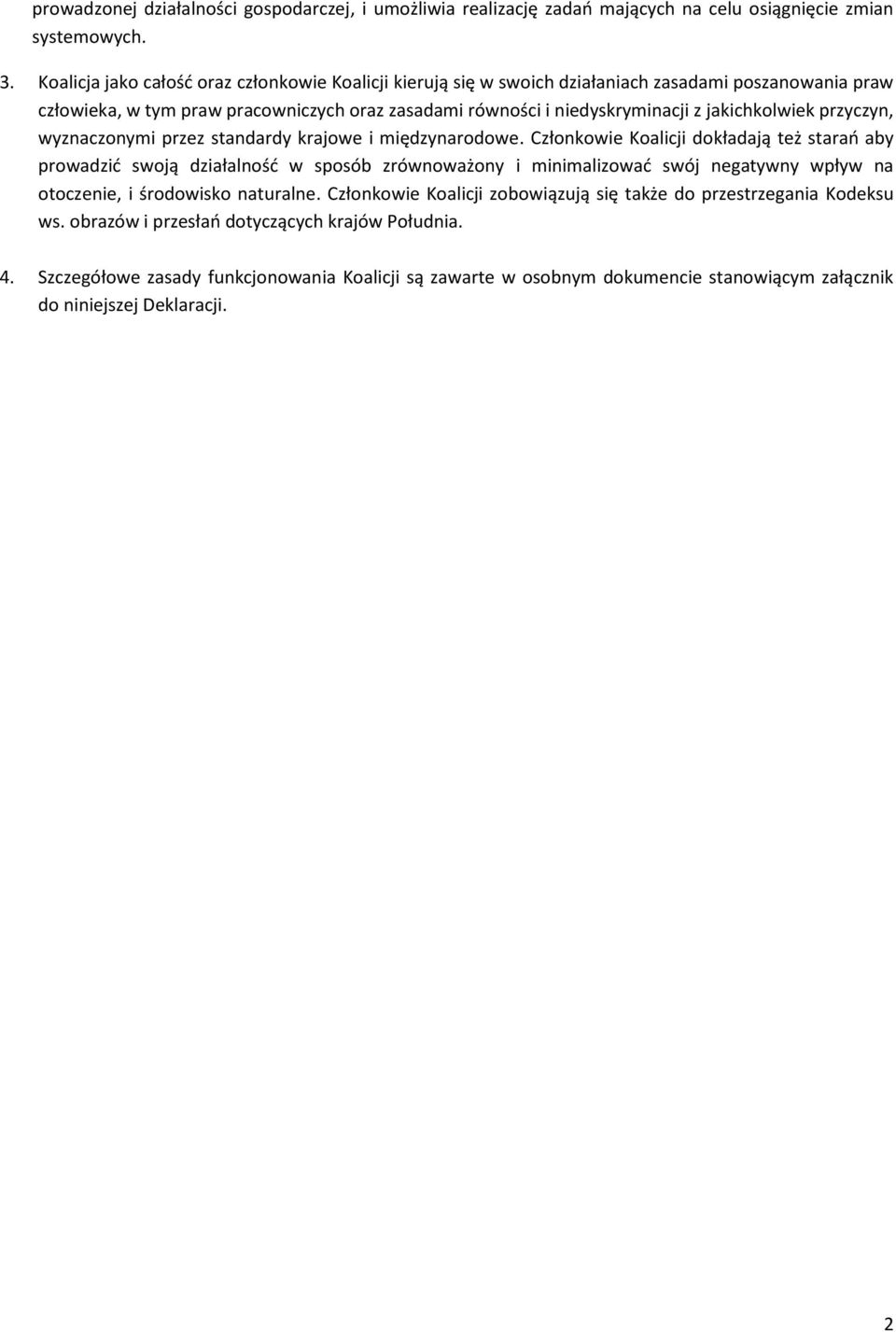 prowadzonej działalności gospodarczej, i umożliwia realizację zadań mających na celu osiągnięcie zmian systemowych.

3. Koalicja jako całość oraz członkowie Koalicji kierują się w swoich działaniach zasadami poszanowania praw człowieka, w tym praw pracowniczych oraz zasadami równości i niedyskryminacji z jakichkolwiek przyczyn, wyznaczonymi przez standardy krajowe i międzynarodowe. Członkowie Koalicji dokładają też starań aby prowadzić swoją działalność w sposób zrównoważony i minimalizować swój negatywny wpływ na otoczenie, i środowisko naturalne. Członkowie Koalicji zobowiązują się także do przestrzegania Kodeksu ws. obrazów i przesłań dotyczących krajów Południa.

4. Szczegółowe zasady funkcjonowania Koalicji są zawarte w osobnym dokumencie stanowiącym załącznik do niniejszej Deklaracji.

2